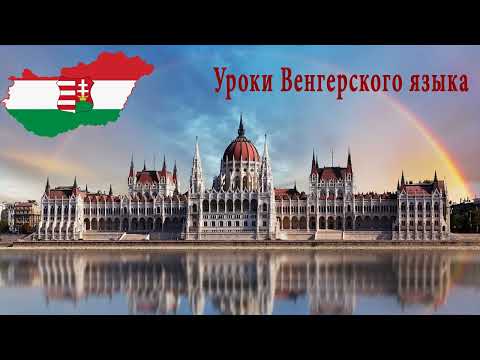 Уроки Венгерского языка